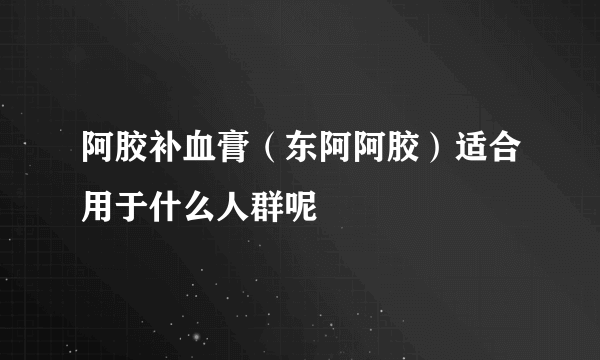 阿胶补血膏（东阿阿胶）适合用于什么人群呢